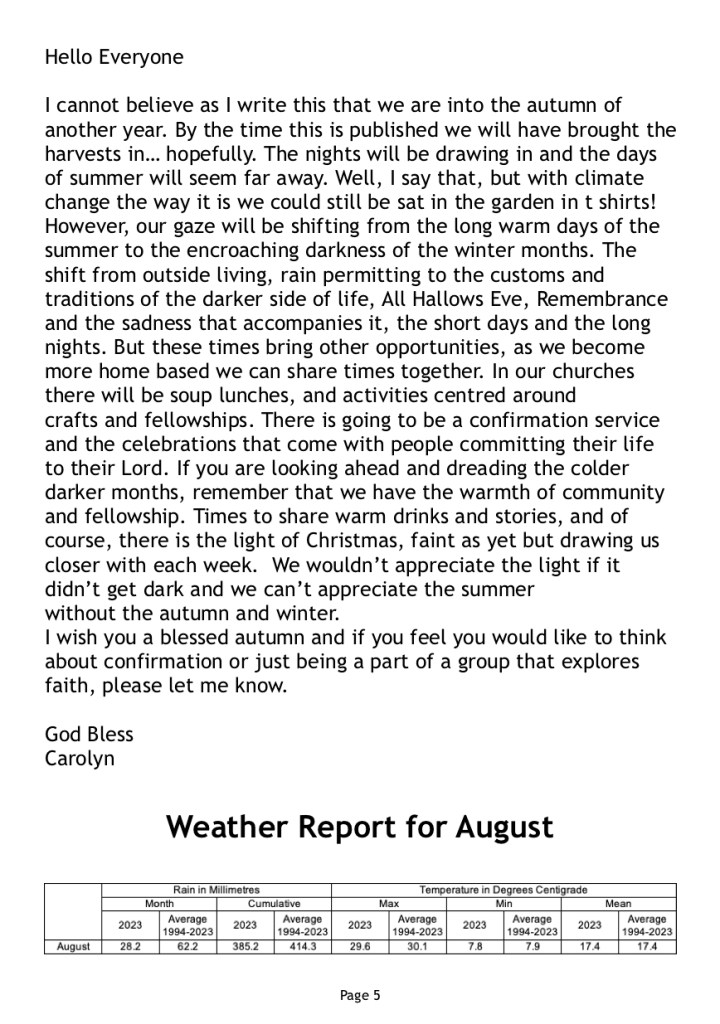 Hello Everyone

I cannot believe as I write this that we are into the autumn of another year. By the time this is published we will have brought the harvests in… hopefully. The nights will be drawing in and the days of summer will seem far away. Well, I say that, but with climate change the way it is we could still be sat in the garden in t shirts! However, our gaze will be shifting from the long warm days of the summer to the encroaching darkness of the winter months. The shift from outside living, rain permitting to the customs and traditions of the darker side of life, All Hallows Eve, Remembrance and the sadness that accompanies it, the short days and the long nights. But these times bring other opportunities, as we become more home based we can share times together. In our churches there will be soup lunches, and activities centred around crafts and fellowships. There is going to be a confirmation service and the celebrations that come with people committing their life to their Lord. If you are looking ahead and dreading the colder darker months, remember that we have the warmth of community and fellowship. Times to share warm drinks and stories, and of course, there is the light of Christmas, faint as yet but drawing us closer with each week. We wouldn't appreciate the light if it didn't get dark and we can't appreciate the summer without the autumn and winter.
I wish you a blessed autumn and if you feel you would like to think about confirmation or just being a part of a group that explores faith, please let me know.

God Bless
Carolyn

Weather Report for August

| | Rain in Millimetres | | | | Temperature in Degrees Centigrade | | | | | |
|---|---|---|---|---|---|---|---|---|---|---|
| | Month | | Cumulative | | Max | | Min | | Mean | |
| | 2023 | Average 1994-2023 | 2023 | Average 1994-2023 | 2023 | Average 1994-2023 | 2023 | Average 1994-2023 | 2023 | Average 1994-2023 |
| August | 28.2 | 62.2 | 385.2 | 414.3 | 29.6 | 30.1 | 7.8 | 7.9 | 17.4 | 17.4 |

Page 5